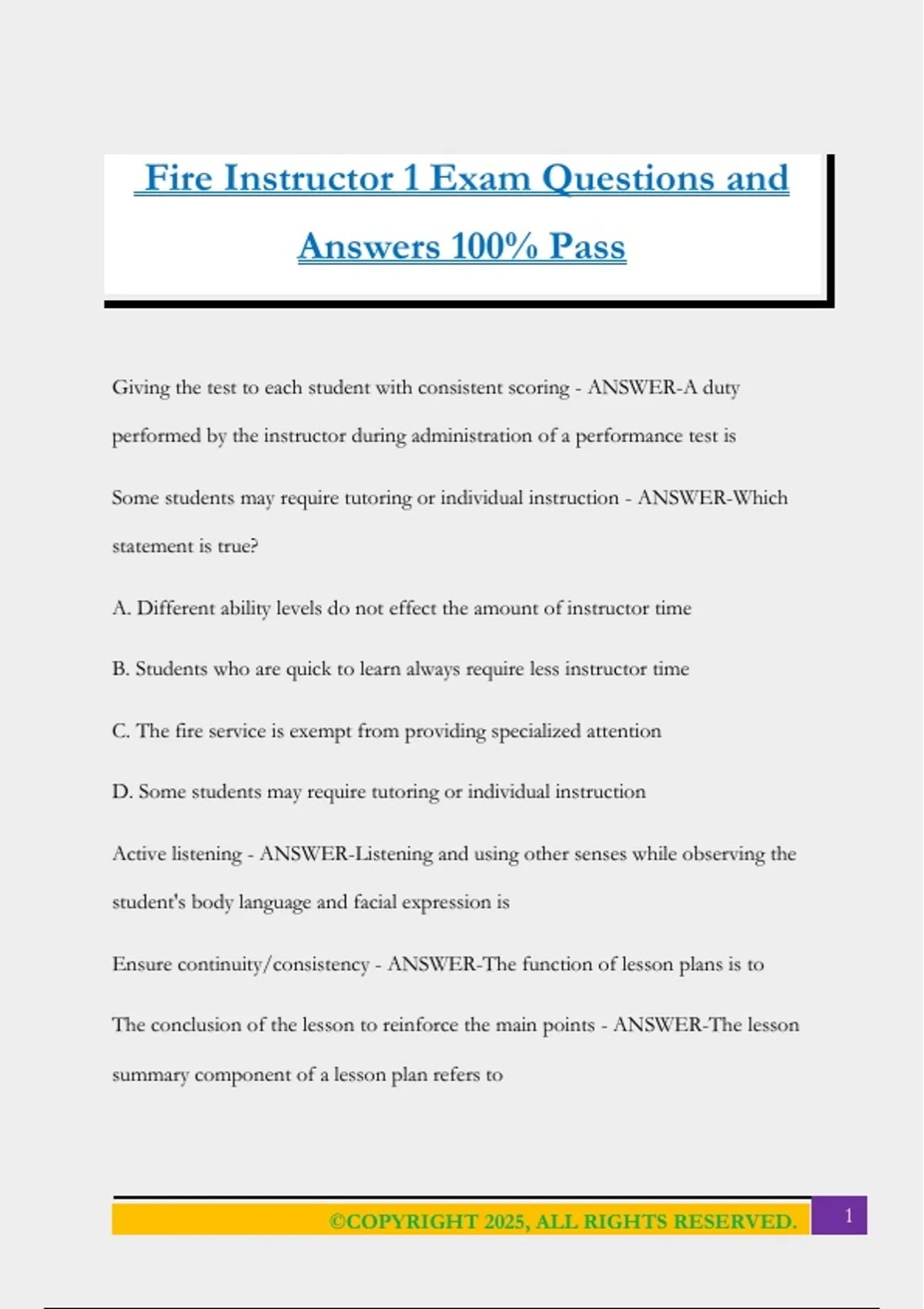 Fire Instructor 1 Exam Questions and Answers 100% Pass

Giving the test to each student with consistent scoring - ANSWER-A duty performed by the instructor during administration of a performance test is

Some students may require tutoring or individual instruction - ANSWER-Which statement is true?

A. Different ability levels do not effect the amount of instructor time

B. Students who are quick to learn always require less instructor time

C. The fire service is exempt from providing specialized attention

D. Some students may require tutoring or individual instruction

Active listening - ANSWER-Listening and using other senses while observing the student's body language and facial expression is

Ensure continuity/consistency - ANSWER-The function of lesson plans is to

The conclusion of the lesson to reinforce the main points - ANSWER-The lesson summary component of a lesson plan refers to

©COPYRIGHT 2025, ALL RIGHTS RESERVED. 1